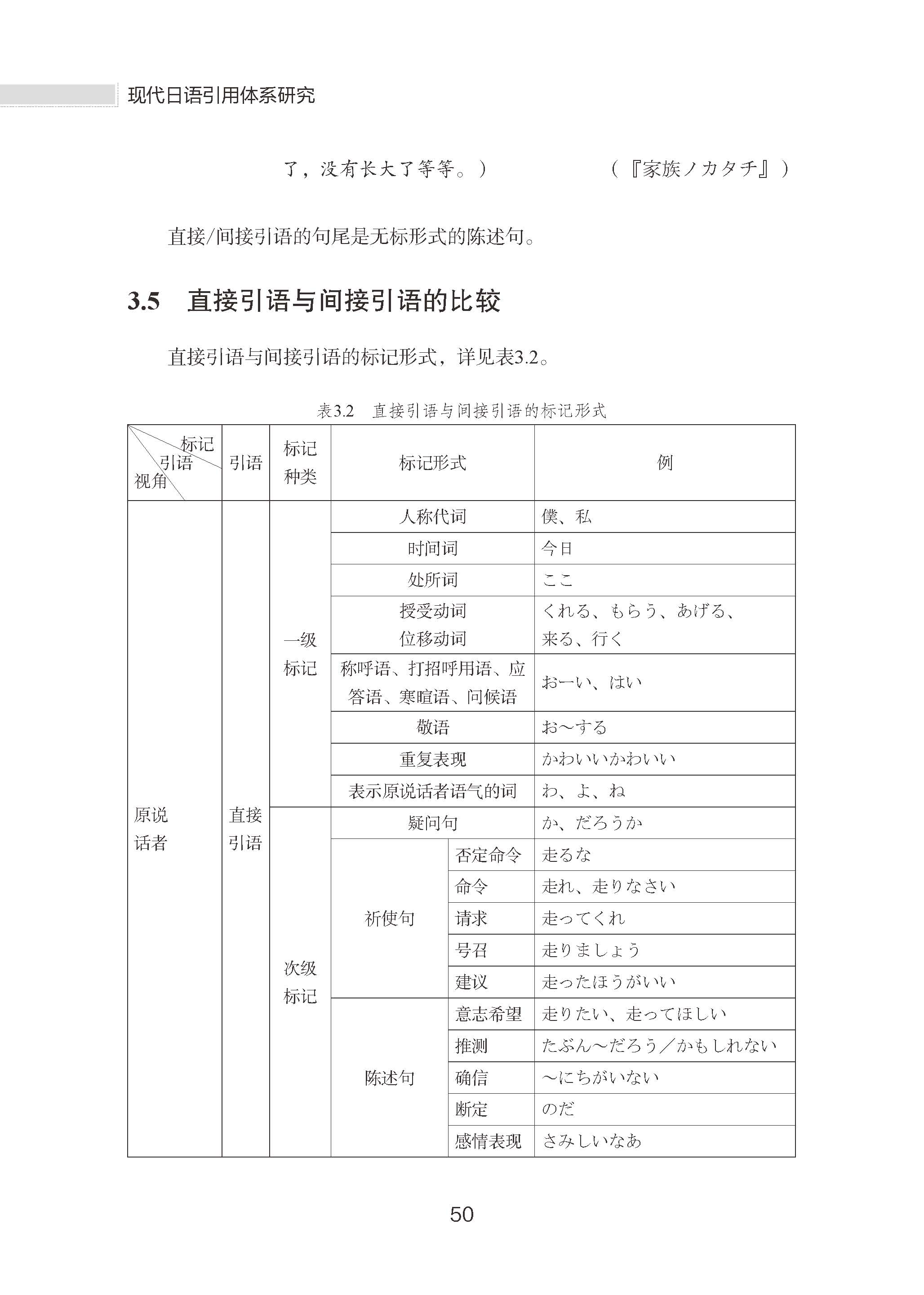 现代日语引用体系研究

了，没有长大了等等。）　　（『家族ノカタチ』）

直接/间接引语的句尾是无标形式的陈述句。

3.5　直接引语与间接引语的比较

直接引语与间接引语的标记形式，详见表3.2。

表3.2　直接引语与间接引语的标记形式

| 标记 引语 视角 | 引语 | 标记种类 | 标记形式 | | 例 |
|---|---|---|---|---|---|
| 原说话者 | 直接引语 | 一级标记 | 人称代词 | | 僕、私 |
| | | | 时间词 | | 今日 |
| | | | 处所词 | | ここ |
| | | | 授受动词 位移动词 | | くれる、もらう、あげる、来る、行く |
| | | | 称呼语、打招呼用语、应答语、寒暄语、问候语 | | おーい、はい |
| | | | 敬语 | | お～する |
| | | | 重复表现 | | かわいいかわいい |
| | | | 表示原说话者语气的词 | | わ、よ、ね |
| | | 次级标记 | 疑问句 | | か、だろうか |
| | | | 祈使句 | 否定命令 | 走るな |
| | | | | 命令 | 走れ、走りなさい |
| | | | | 请求 | 走ってくれ |
| | | | | 号召 | 走りましょう |
| | | | | 建议 | 走ったほうがいい |
| | | | 陈述句 | 意志希望 | 走りたい、走ってほしい |
| | | | | 推测 | たぶん～だろう／かもしれない |
| | | | | 确信 | ～にちがいない |
| | | | | 断定 | のだ |
| | | | | 感情表现 | さみしいなあ |

50